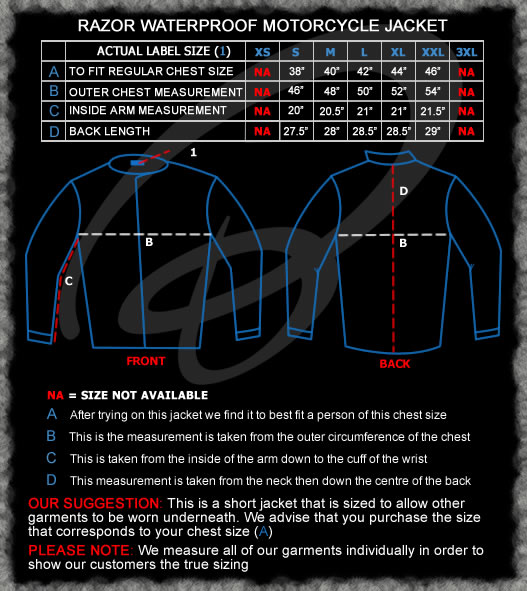 RAZOR WATERPROOF MOTORCYCLE JACKET

| | ACTUAL LABEL SIZE (1) | XS | S | M | L | XL | XXL | 3XL |
|---|---|---|---|---|---|---|---|---|
| A | TO FIT REGULAR CHEST SIZE | NA | 38" | 40" | 42" | 44" | 46" | NA |
| B | OUTER CHEST MEASUREMENT | NA | 46" | 48" | 50" | 52" | 54" | NA |
| C | INSIDE ARM MEASUREMENT | NA | 20" | 20.5" | 21" | 21" | 21.5" | NA |
| D | BACK LENGTH | NA | 27.5" | 28" | 28.5" | 28.5" | 29" | NA |

1

B

C

FRONT

D

B

BACK

NA = SIZE NOT AVAILABLE

A After trying on this jacket we find it to best fit a person of this chest size

B This is the measurement is taken from the outer circumference of the chest

C This is taken from the inside of the arm down to the cuff of the wrist

D This measurement is taken from the neck then down the centre of the back

OUR SUGGESTION: This is a short jacket that is sized to allow other garments to be worn underneath. We advise that you purchase the size that corresponds to your chest size (A)

PLEASE NOTE: We measure all of our garments individually in order to show our customers the true sizing